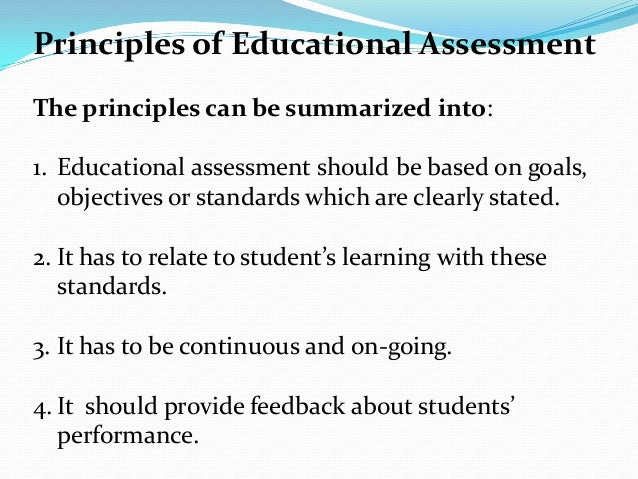 Principles of Educational Assessment

The principles can be summarized into:

1. Educational assessment should be based on goals, objectives or standards which are clearly stated.

2. It has to relate to student's learning with these standards.

3. It has to be continuous and on-going.

4. It should provide feedback about students' performance.